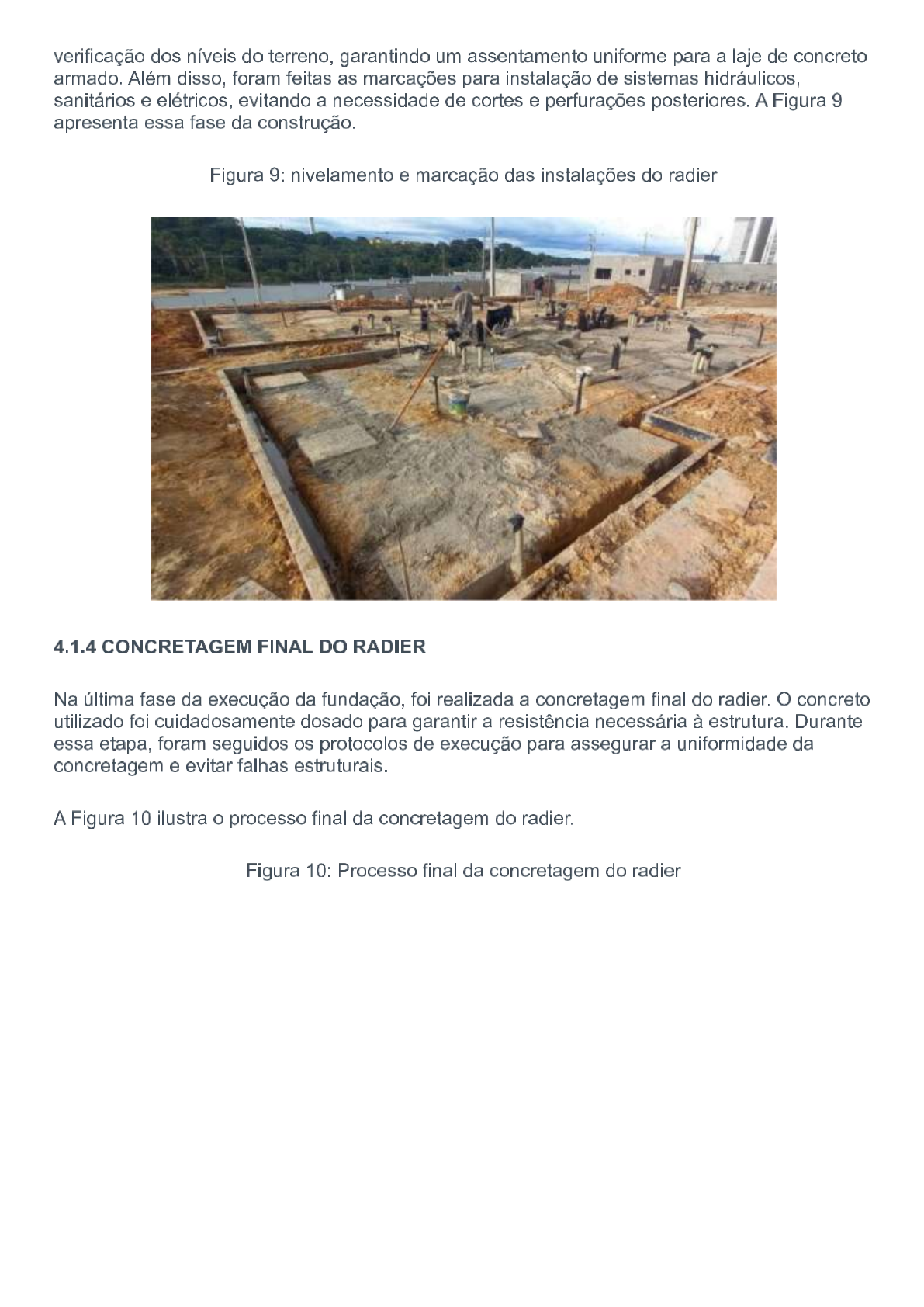 verificação dos níveis do terreno, garantindo um assentamento uniforme para a laje de concreto armado. Além disso, foram feitas as marcações para instalação de sistemas hidráulicos, sanitários e elétricos, evitando a necessidade de cortes e perfurações posteriores. A Figura 9 apresenta essa fase da construção.

Figura 9: nivelamento e marcação das instalações do radier

4.1.4 CONCRETAGEM FINAL DO RADIER

Na última fase da execução da fundação, foi realizada a concretagem final do radier. O concreto utilizado foi cuidadosamente dosado para garantir a resistência necessária à estrutura. Durante essa etapa, foram seguidos os protocolos de execução para assegurar a uniformidade da concretagem e evitar falhas estruturais.

A Figura 10 ilustra o processo final da concretagem do radier.

Figura 10: Processo final da concretagem do radier